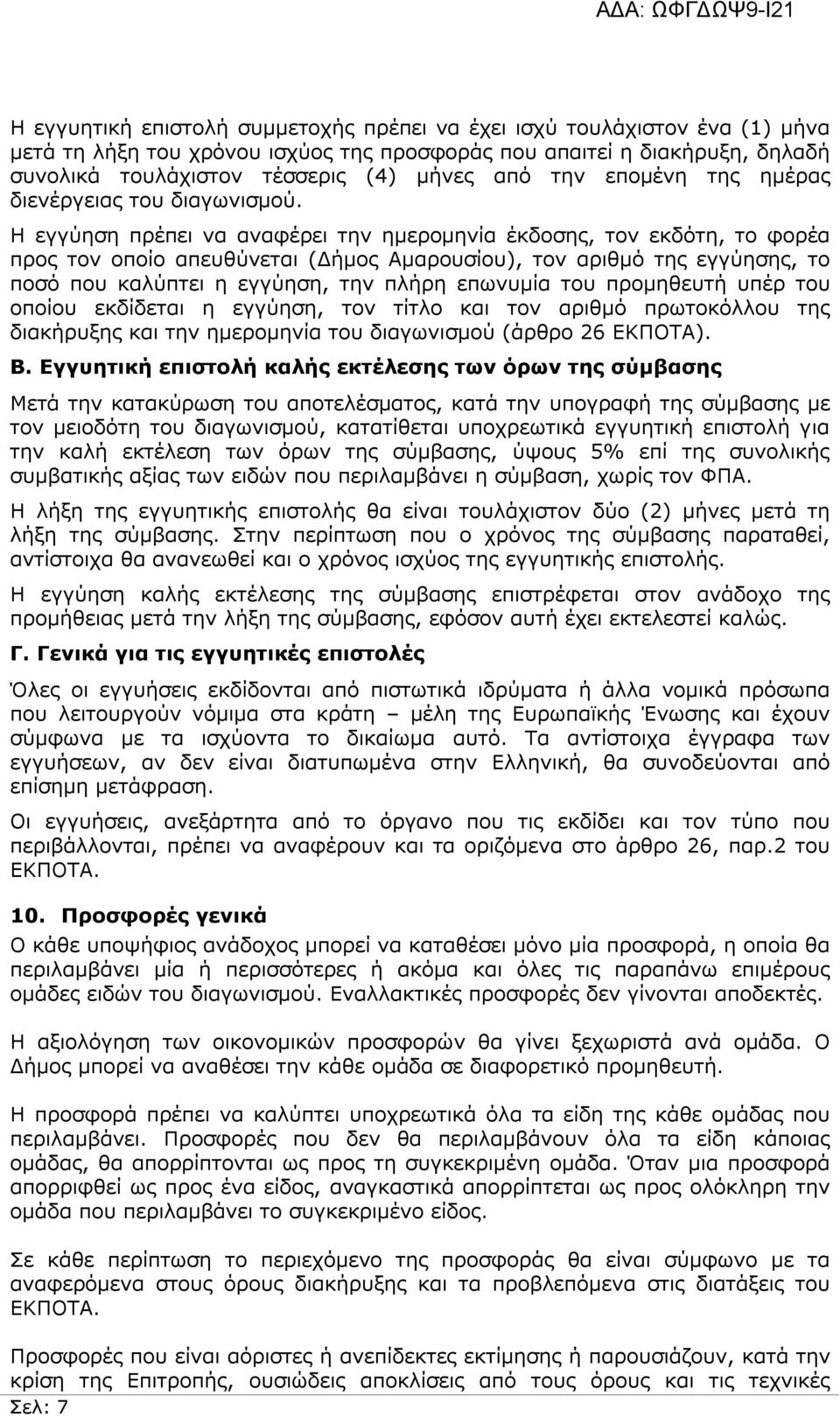 ΑΔΑ: ΩΦΓΔΩΨ9-Ι21

Η εγγυητική επιστολή συμμετοχής πρέπει να έχει ισχύ τουλάχιστον ένα (1) μήνα μετά τη λήξη του χρόνου ισχύος της προσφοράς που απαιτεί η διακήρυξη, δηλαδή συνολικά τουλάχιστον τέσσερις (4) μήνες από την επομένη της ημέρας διενέργειας του διαγωνισμού.

Η εγγύηση πρέπει να αναφέρει την ημερομηνία έκδοσης, τον εκδότη, το φορέα προς τον οποίο απευθύνεται (Δήμος Αμαρουσίου), τον αριθμό της εγγύησης, το ποσό που καλύπτει η εγγύηση, την πλήρη επωνυμία του προμηθευτή υπέρ του οποίου εκδίδεται η εγγύηση, τον τίτλο και τον αριθμό πρωτοκόλλου της διακήρυξης και την ημερομηνία του διαγωνισμού (άρθρο 26 ΕΚΠΟΤΑ).

Β. Εγγυητική επιστολή καλής εκτέλεσης των όρων της σύμβασης

Μετά την κατακύρωση του αποτελέσματος, κατά την υπογραφή της σύμβασης με τον μειοδότη του διαγωνισμού, κατατίθεται υποχρεωτικά εγγυητική επιστολή για την καλή εκτέλεση των όρων της σύμβασης, ύψους 5% επί της συνολικής συμβατικής αξίας των ειδών που περιλαμβάνει η σύμβαση, χωρίς τον ΦΠΑ.

Η λήξη της εγγυητικής επιστολής θα είναι τουλάχιστον δύο (2) μήνες μετά τη λήξη της σύμβασης. Στην περίπτωση που ο χρόνος της σύμβασης παραταθεί, αντίστοιχα θα ανανεωθεί και ο χρόνος ισχύος της εγγυητικής επιστολής.

Η εγγύηση καλής εκτέλεσης της σύμβασης επιστρέφεται στον ανάδοχο της προμήθειας μετά την λήξη της σύμβασης, εφόσον αυτή έχει εκτελεστεί καλώς.

Γ. Γενικά για τις εγγυητικές επιστολές

Όλες οι εγγυήσεις εκδίδονται από πιστωτικά ιδρύματα ή άλλα νομικά πρόσωπα που λειτουργούν νόμιμα στα κράτη – μέλη της Ευρωπαϊκής Ένωσης και έχουν σύμφωνα με τα ισχύοντα το δικαίωμα αυτό. Τα αντίστοιχα έγγραφα των εγγυήσεων, αν δεν είναι διατυπωμένα στην Ελληνική, θα συνοδεύονται από επίσημη μετάφραση.

Οι εγγυήσεις, ανεξάρτητα από το όργανο που τις εκδίδει και τον τύπο που περιβάλλονται, πρέπει να αναφέρουν και τα οριζόμενα στο άρθρο 26, παρ.2 του ΕΚΠΟΤΑ.

10. Προσφορές γενικά

Ο κάθε υποψήφιος ανάδοχος μπορεί να καταθέσει μόνο μία προσφορά, η οποία θα περιλαμβάνει μία ή περισσότερες ή ακόμα και όλες τις παραπάνω επιμέρους ομάδες ειδών του διαγωνισμού. Εναλλακτικές προσφορές δεν γίνονται αποδεκτές.

Η αξιολόγηση των οικονομικών προσφορών θα γίνει ξεχωριστά ανά ομάδα. Ο Δήμος μπορεί να αναθέσει την κάθε ομάδα σε διαφορετικό προμηθευτή.

Η προσφορά πρέπει να καλύπτει υποχρεωτικά όλα τα είδη της κάθε ομάδας που περιλαμβάνει. Προσφορές που δεν θα περιλαμβάνουν όλα τα είδη κάποιας ομάδας, θα απορρίπτονται ως προς τη συγκεκριμένη ομάδα. Όταν μια προσφορά απορριφθεί ως προς ένα είδος, αναγκαστικά απορρίπτεται ως προς ολόκληρη την ομάδα που περιλαμβάνει το συγκεκριμένο είδος.

Σε κάθε περίπτωση το περιεχόμενο της προσφοράς θα είναι σύμφωνο με τα αναφερόμενα στους όρους διακήρυξης και τα προβλεπόμενα στις διατάξεις του ΕΚΠΟΤΑ.

Προσφορές που είναι αόριστες ή ανεπίδεκτες εκτίμησης ή παρουσιάζουν, κατά την κρίση της Επιτροπής, ουσιώδεις αποκλίσεις από τους όρους και τις τεχνικές

Σελ: 7